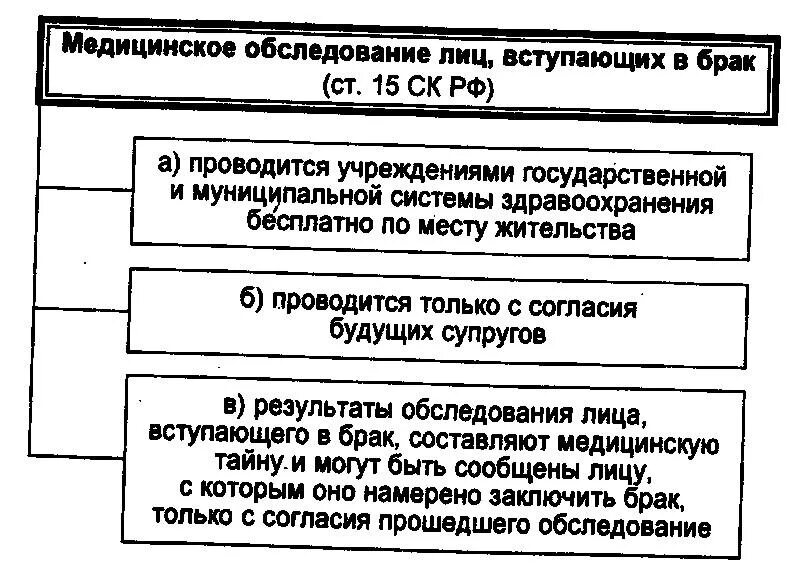 Медицинское обследование лиц, вступающих в брак (ст. 15 СК РФ)

а) проводится учреждениями государственной и муниципальной системы здравоохранения бесплатно по месту жительства

б) проводится только с согласия будущих супругов

в) результаты обследования лица, вступающего в брак, составляют медицинскую тайну и могут быть сообщены лицу, с которым оно намерено заключить брак, только с согласия прошедшего обследование